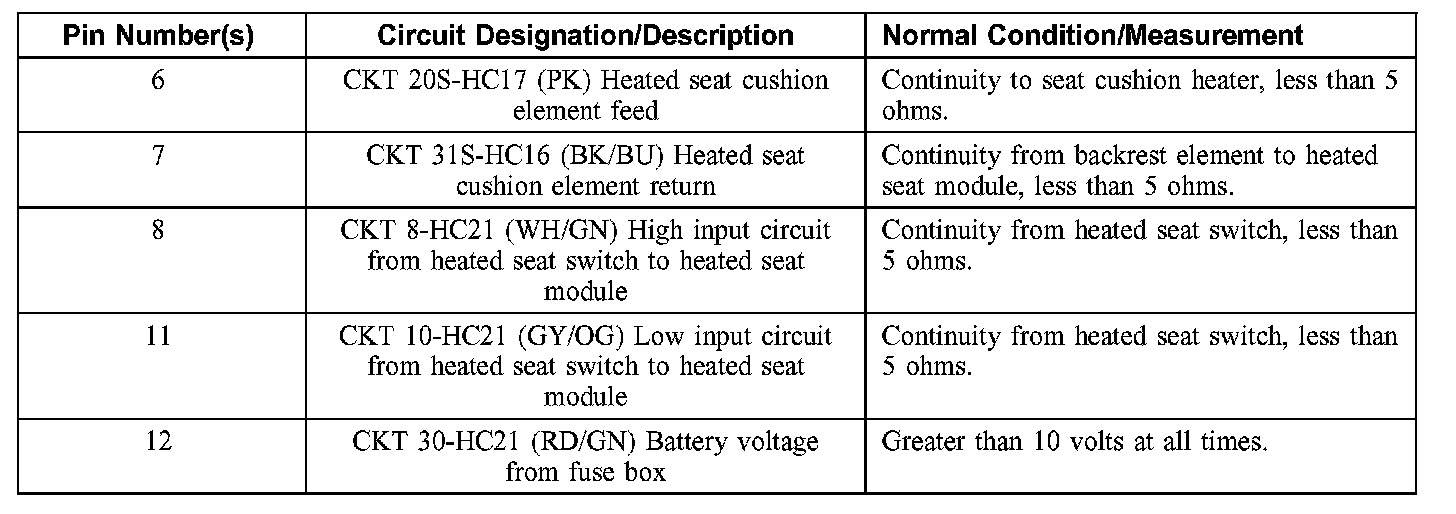 | Pin Number(s) | Circuit Designation/Description | Normal Condition/Measurement |
|---|---|---|
| 6 | CKT 20S-HC17 (PK) Heated seat cushion element feed | Continuity to seat cushion heater, less than 5 ohms. |
| 7 | CKT 31S-HC16 (BK/BU) Heated seat cushion element return | Continuity from backrest element to heated seat module, less than 5 ohms. |
| 8 | CKT 8-HC21 (WH/GN) High input circuit from heated seat switch to heated seat module | Continuity from heated seat switch, less than 5 ohms. |
| 11 | CKT 10-HC21 (GY/OG) Low input circuit from heated seat switch to heated seat module | Continuity from heated seat switch, less than 5 ohms. |
| 12 | CKT 30-HC21 (RD/GN) Battery voltage from fuse box | Greater than 10 volts at all times. |